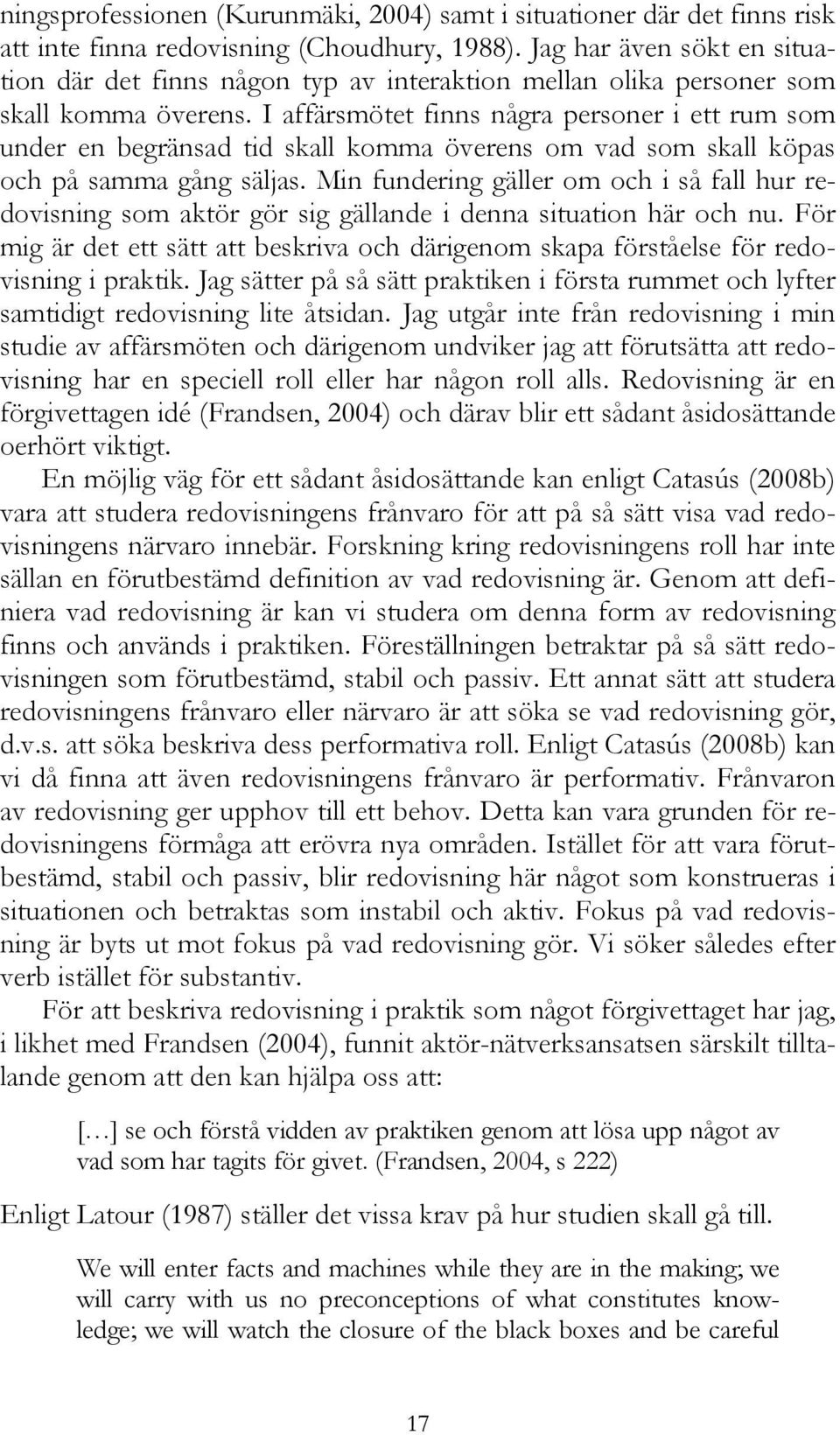 ningsprofessionen (Kurunmäki, 2004) samt i situationer där det finns risk att inte finna redovisning (Choudhury, 1988). Jag har även sökt en situation där det finns någon typ av interaktion mellan olika personer som skall komma överens. I affärsmötet finns några personer i ett rum som under en begränsad tid skall komma överens om vad som skall köpas och på samma gång säljas. Min fundering gäller om och i så fall hur redovisning som aktör gör sig gällande i denna situation här och nu. För mig är det ett sätt att beskriva och därigenom skapa förståelse för redovisning i praktik. Jag sätter på så sätt praktiken i första rummet och lyfter samtidigt redovisning lite åtsidan. Jag utgår inte från redovisning i min studie av affärsmöten och därigenom undviker jag att förutsätta att redovisning har en speciell roll eller har någon roll alls. Redovisning är en förgivettagen idé (Frandsen, 2004) och därav blir ett sådant åsidosättande oerhört viktigt.

En möjlig väg för ett sådant åsidosättande kan enligt Catasús (2008b) vara att studera redovisningens frånvaro för att på så sätt visa vad redovisningens närvaro innebär. Forskning kring redovisningens roll har inte sällan en förutbestämd definition av vad redovisning är. Genom att definiera vad redovisning är kan vi studera om denna form av redovisning finns och används i praktiken. Föreställningen betraktar på så sätt redovisningen som förutbestämd, stabil och passiv. Ett annat sätt att studera redovisningens frånvaro eller närvaro är att söka se vad redovisning gör, d.v.s. att söka beskriva dess performativa roll. Enligt Catasús (2008b) kan vi då finna att även redovisningens frånvaro är performativ. Frånvaron av redovisning ger upphov till ett behov. Detta kan vara grunden för redovisningens förmåga att erövra nya områden. Istället för att vara förutbestämd, stabil och passiv, blir redovisning här något som konstrueras i situationen och betraktas som instabil och aktiv. Fokus på vad redovisning är byts ut mot fokus på vad redovisning gör. Vi söker således efter verb istället för substantiv.

För att beskriva redovisning i praktik som något förgivettaget har jag, i likhet med Frandsen (2004), funnit aktör-nätverksansatsen särskilt tilltalande genom att den kan hjälpa oss att:

[…] se och förstå vidden av praktiken genom att lösa upp något av vad som har tagits för givet. (Frandsen, 2004, s 222)

Enligt Latour (1987) ställer det vissa krav på hur studien skall gå till.

We will enter facts and machines while they are in the making; we will carry with us no preconceptions of what constitutes knowledge; we will watch the closure of the black boxes and be careful

17